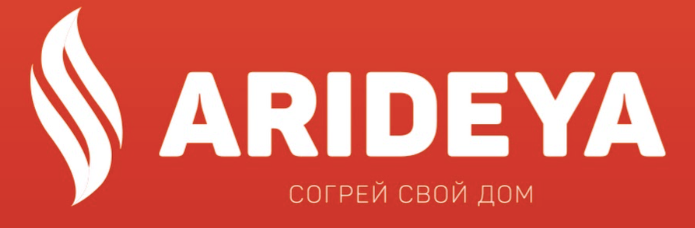 ARIDEYA
СОГРЕЙ СВОЙ ДОМ